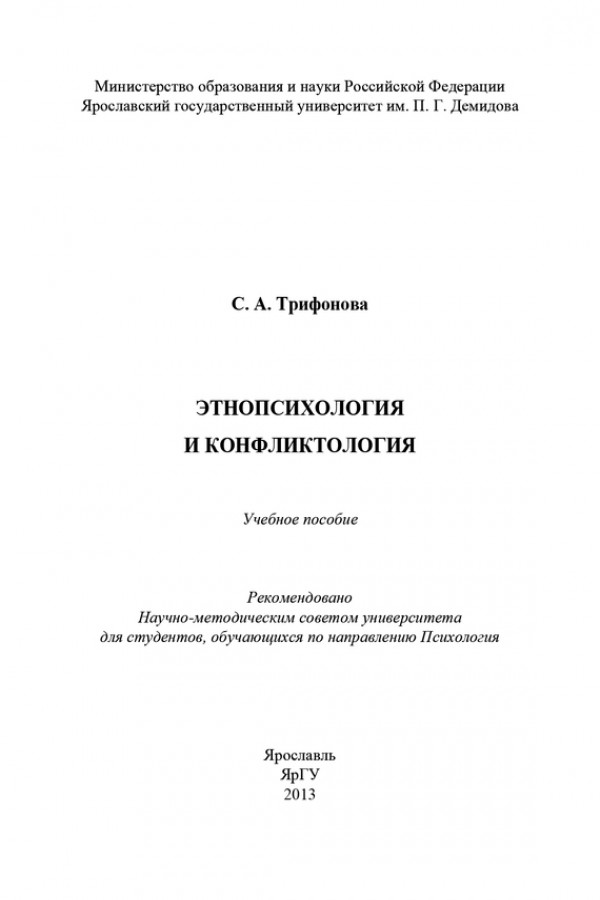 Министерство образования и науки Российской Федерации
Ярославский государственный университет им. П. Г. Демидова

С. А. Трифонова

ЭТНОПСИХОЛОГИЯ
И КОНФЛИКТОЛОГИЯ

Учебное пособие

Рекомендовано
Научно-методическим советом университета
для студентов, обучающихся по направлению Психология

Ярославль
ЯрГУ
2013